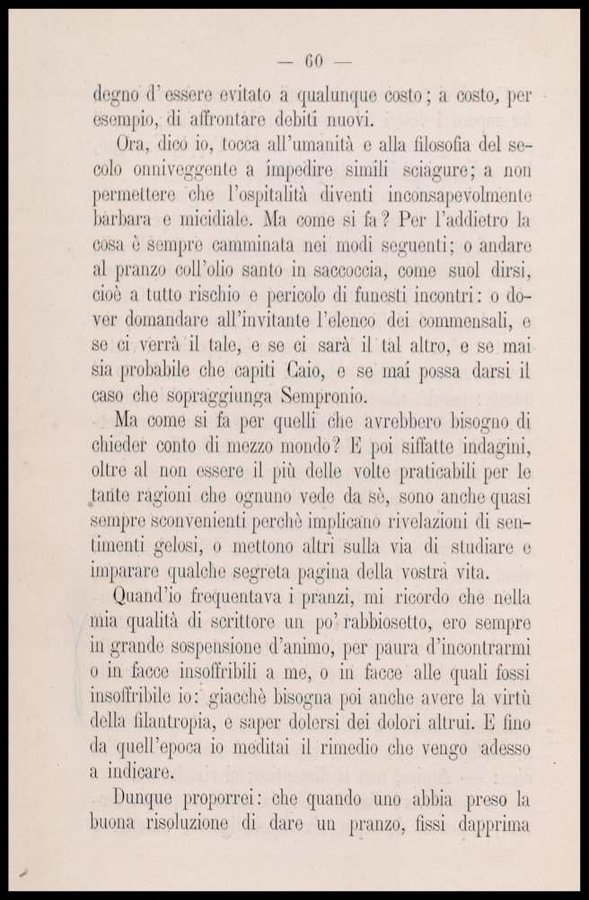 — 60 —

degno d'essere evitato a qualunque costo; a costo, per esempio, di affrontare debiti nuovi.

Ora, dico io, tocca all'umanità e alla filosofia del secolo onniveggente a impedire simili sciagure; a non permettere che l'ospitalità diventi inconsapevolmente barbara e micidiale. Ma come si fa? Per l'addietro la cosa è sempre camminata nei modi seguenti; o andare al pranzo coll'olio santo in saccoccia, come suol dirsi, cioè a tutto rischio e pericolo di funesti incontri: o dover domandare all'invitante l'elenco dei commensali, e se ci verrà il tale, e se ci sarà il tal altro, e se mai sia probabile che capiti Caio, e se mai possa darsi il caso che sopraggiunga Sempronio.

Ma come si fa per quelli che avrebbero bisogno di chieder conto di mezzo mondo? E poi siffatte indagini, oltre al non essere il più delle volte praticabili per le tante ragioni che ognuno vede da sè, sono anche quasi sempre sconvenienti perchè implicano rivelazioni di sentimenti gelosi, o mettono altri sulla via di studiare e imparare qualche segreta pagina della vostra vita.

Quand'io frequentava i pranzi, mi ricordo che nella mia qualità di scrittore un po' rabbiosetto, ero sempre in grande sospensione d'animo, per paura d'incontrarmi o in facce insoffribili a me, o in facce alle quali fossi insoffribile io: giacchè bisogna poi anche avere la virtù della filantropia, e saper dolersi dei dolori altrui. E fino da quell'epoca io meditai il rimedio che vengo adesso a indicare.

Dunque proporrei: che quando uno abbia preso la buona risoluzione di dare un pranzo, fissi dapprima